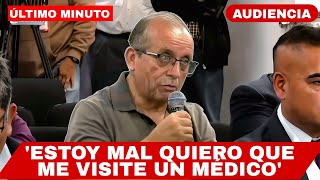 ÚLTIMO MINUTO

AUDIENCIA

'ESTOY MAL QUIERO QUE ME VISITE UN MÉDICO'